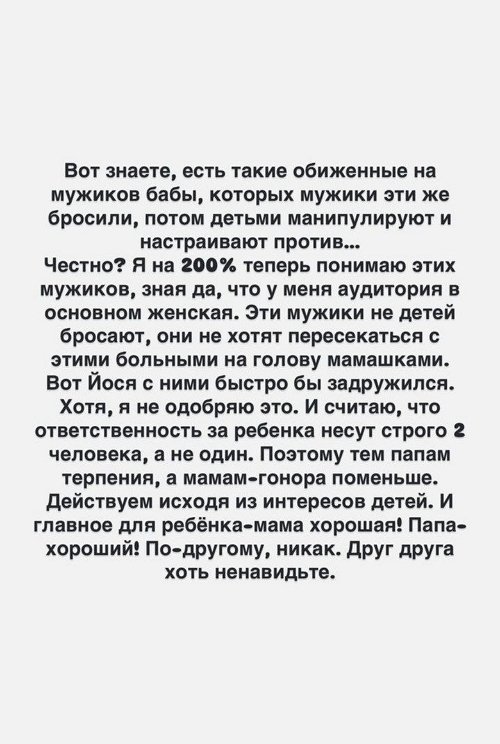 Вот знаете, есть такие обиженные на мужиков бабы, которых мужики эти же бросили, потом детьми манипулируют и настраивают против...
Честно? Я на 200% теперь понимаю этих мужиков, зная да, что у меня аудитория в основном женская. Эти мужики не детей бросают, они не хотят пересекаться с этими больными на голову мамашками. Вот Йося с ними быстро бы задружился. Хотя, я не одобряю это. И считаю, что ответственность за ребенка несут строго 2 человека, а не один. Поэтому тем папам терпения, а мамам-гонора поменьше. Действуем исходя из интересов детей. И главное для ребёнка-мама хорошая! Папа-хороший! По-другому, никак. Друг друга хоть ненавидьте.